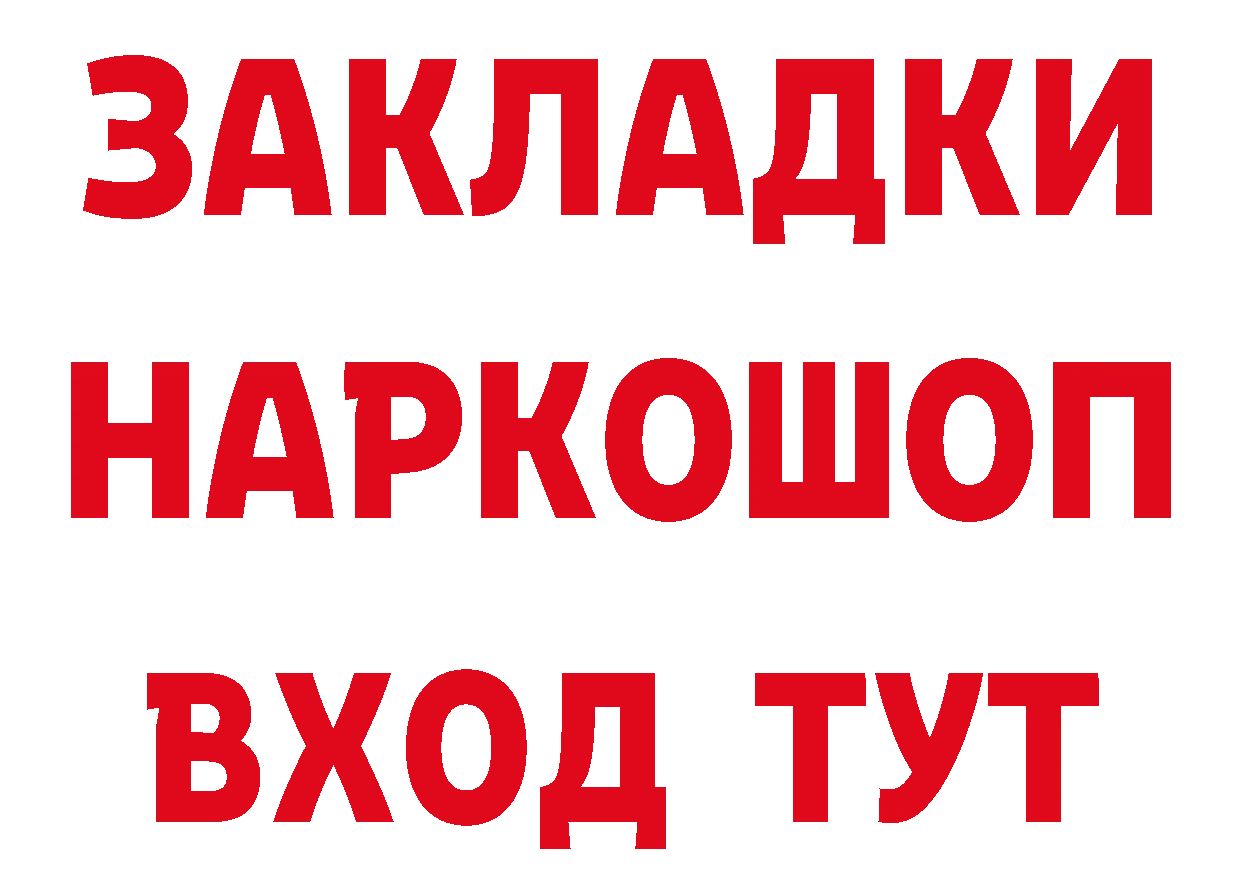 ЗАКЛАДКИ
НАРКОШОП
ВХОД ТУТ